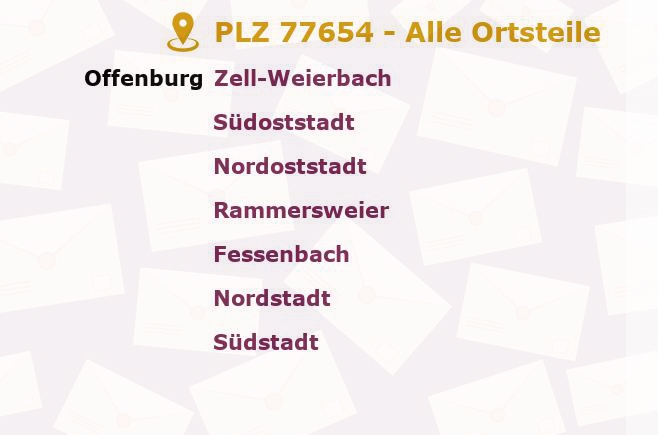 PLZ 77654 - Alle Ortsteile

Offenburg Zell-Weierbach
Südoststadt
Nordoststadt
Rammersweier
Fessenbach
Nordstadt
Südstadt